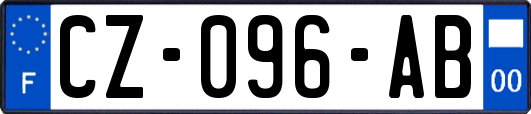 F
CZ-096-AB
00